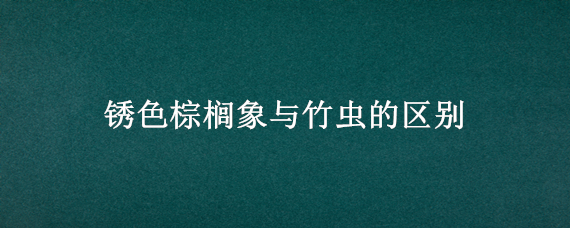 锈色棕榈象与竹虫的区别